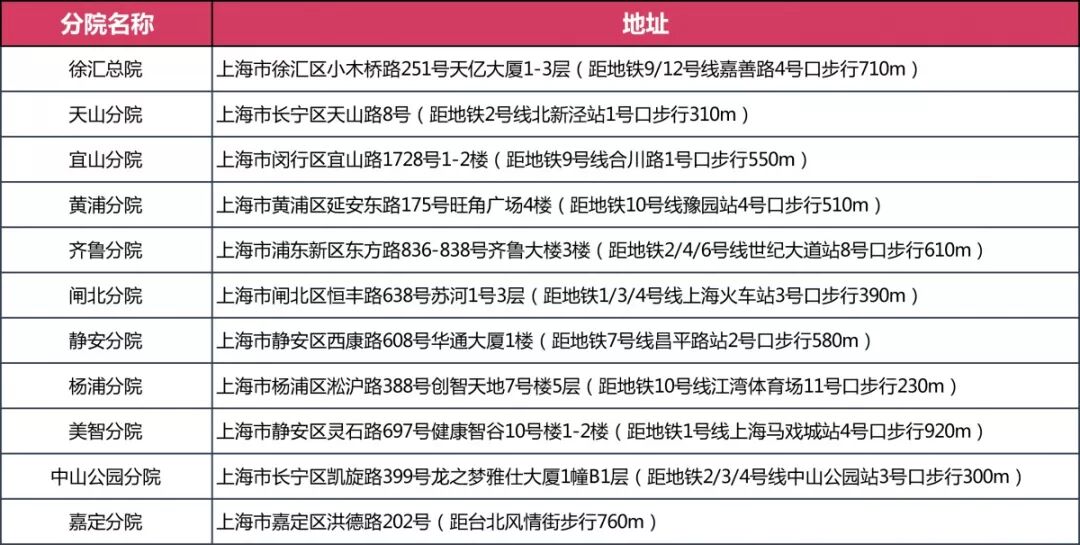 | 分院名称 | 地址 |
|---|---|
| 徐汇总院 | 上海市徐汇区小木桥路251号天亿大厦1-3层（距地铁9/12号线嘉善路4号口步行710m） |
| 天山分院 | 上海市长宁区天山路8号（距地铁2号线北新泾站1号口步行310m） |
| 宜山分院 | 上海市闵行区宜山路1728号1-2楼（距地铁9号线合川路1号口步行550m） |
| 黄浦分院 | 上海市黄浦区延安东路175号旺角广场4楼（距地铁10号线豫园站4号口步行510m） |
| 齐鲁分院 | 上海市浦东新区东方路836-838号齐鲁大楼3楼（距地铁2/4/6号线世纪大道站8号口步行610m） |
| 闸北分院 | 上海市闸北区恒丰路638号苏河1号3层（距地铁1/3/4号线上海火车站3号口步行390m） |
| 静安分院 | 上海市静安区西康路608号华通大厦1楼（距地铁7号线昌平路站2号口步行580m） |
| 杨浦分院 | 上海市杨浦区淞沪路388号创智天地7号楼5层（距地铁10号线江湾体育场11号口步行230m） |
| 美智分院 | 上海市静安区灵石路697号健康智谷10号楼1-2楼（距地铁1号线上海马戏城站4号口步行920m） |
| 中山公园分院 | 上海市长宁区凯旋路399号龙之梦雅仕大厦1幢B1层（距地铁2/3/4号线中山公园站3号口步行300m） |
| 嘉定分院 | 上海市嘉定区洪德路202号（距台北风情街步行760m） |